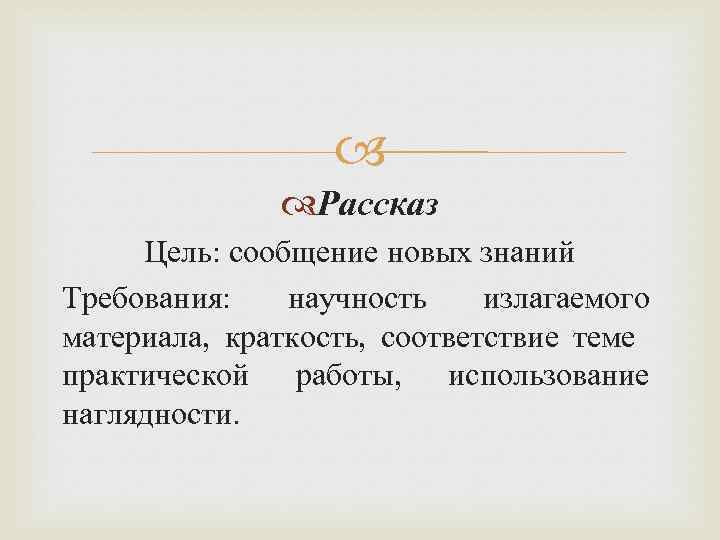 Рассказ

Цель: сообщение новых знаний

Требования: научность излагаемого материала, краткость, соответствие теме практической работы, использование наглядности.